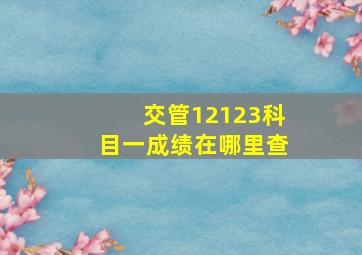 交管12123科目一成绩在哪里查